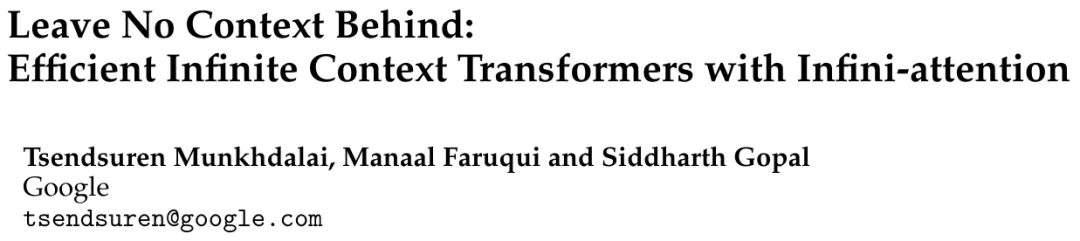 Leave No Context Behind:
Efficient Infinite Context Transformers with Infini-attention

Tsendsuren Munkhdalai, Manaal Faruqui and Siddharth Gopal
Google
tsendsuren@google.com